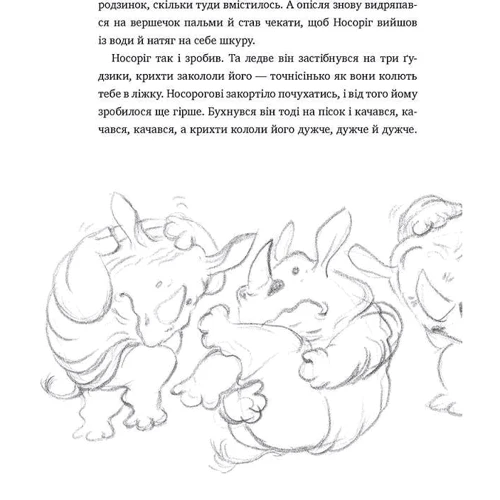 родзинок, скільки туди вмістилось. А опісля знову видряпався на вершечок пальми й став чекати, щоб Носоріг вийшов із води й натяг на себе шкуру.

Носоріг так і зробив. Та ледве він застібнувся на три ґудзики, крихти закололи його — точнісінько як вони колють тебе в ліжку. Носорогові закортіло почухатись, і від того йому зробилося ще гірше. Бухнувся він тоді на пісок і качався, качався, качався, а крихти кололи його дужче, дужче й дужче.